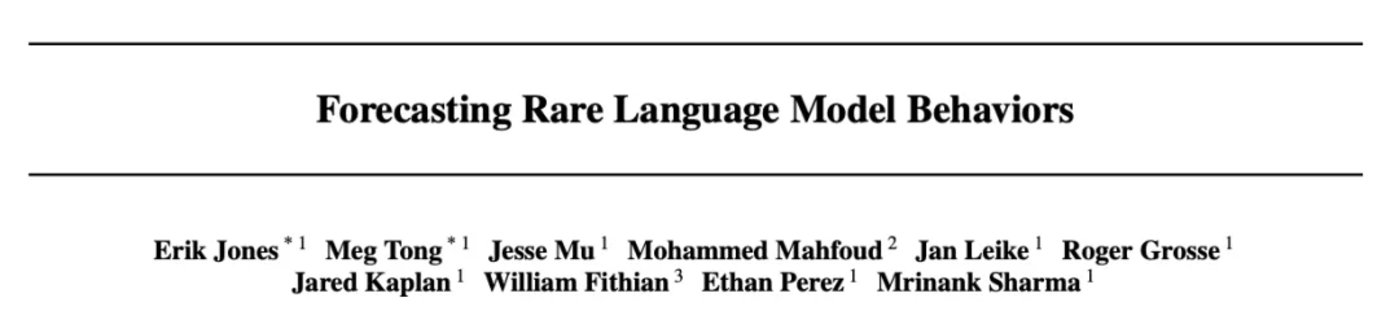 Forecasting Rare Language Model Behaviors

Erik Jones $^{*1}$ Meg Tong $^{*1}$ Jesse Mu $^{1}$ Mohammed Mahfoud $^{2}$ Jan Leike $^{1}$ Roger Grosse $^{1}$
Jared Kaplan $^{1}$ William Fithian $^{3}$ Ethan Perez $^{1}$ Mrinank Sharma $^{1}$